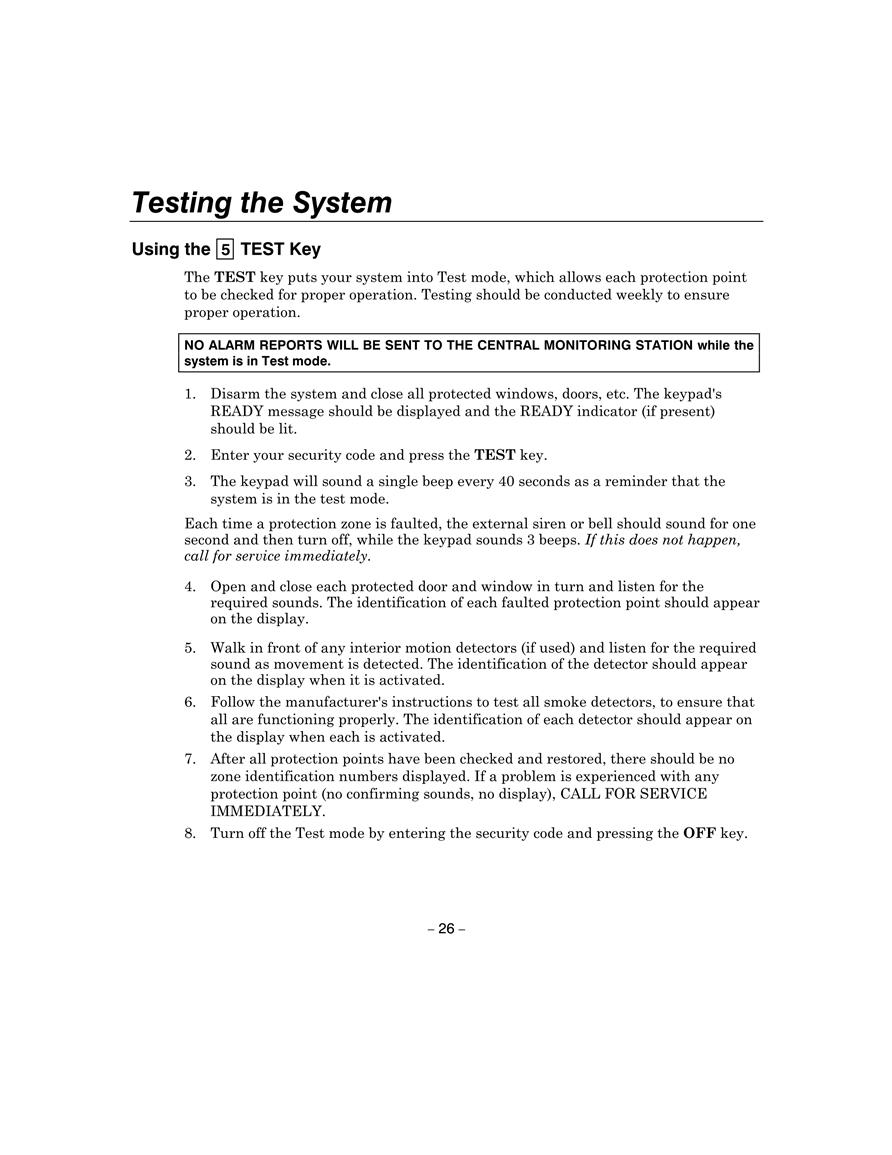 Testing the System

Using the 5 TEST Key

The TEST key puts your system into Test mode, which allows each protection point to be checked for proper operation. Testing should be conducted weekly to ensure proper operation.

NO ALARM REPORTS WILL BE SENT TO THE CENTRAL MONITORING STATION while the system is in Test mode.

1. Disarm the system and close all protected windows, doors, etc. The keypad's READY message should be displayed and the READY indicator (if present) should be lit.

2. Enter your security code and press the TEST key.

3. The keypad will sound a single beep every 40 seconds as a reminder that the system is in the test mode.

Each time a protection zone is faulted, the external siren or bell should sound for one second and then turn off, while the keypad sounds 3 beeps. If this does not happen, call for service immediately.

4. Open and close each protected door and window in turn and listen for the required sounds. The identification of each faulted protection point should appear on the display.

5. Walk in front of any interior motion detectors (if used) and listen for the required sound as movement is detected. The identification of the detector should appear on the display when it is activated.

6. Follow the manufacturer's instructions to test all smoke detectors, to ensure that all are functioning properly. The identification of each detector should appear on the display when each is activated.

7. After all protection points have been checked and restored, there should be no zone identification numbers displayed. If a problem is experienced with any protection point (no confirming sounds, no display), CALL FOR SERVICE IMMEDIATELY.

8. Turn off the Test mode by entering the security code and pressing the OFF key.

– 26 –